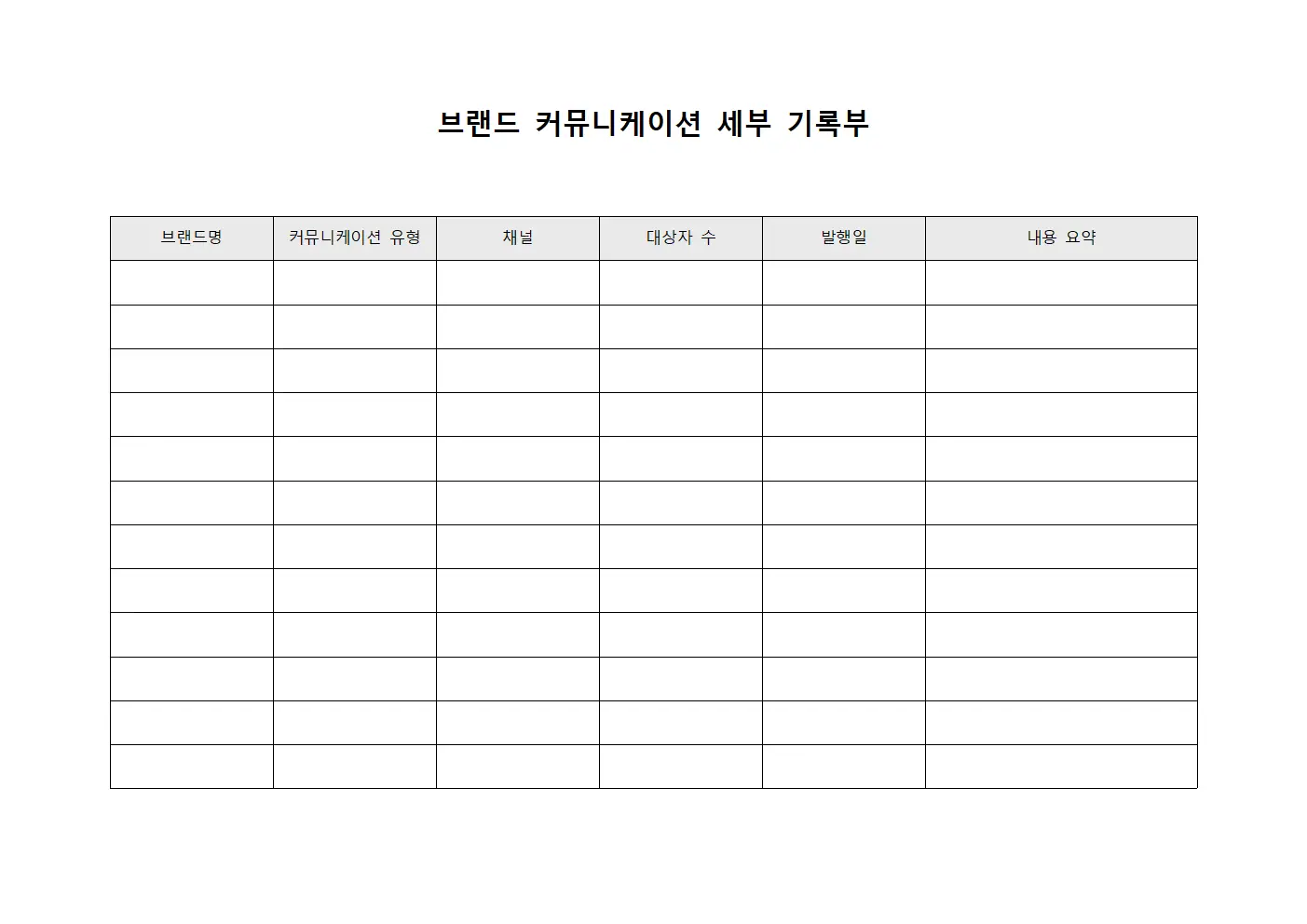 브랜드 커뮤니케이션 세부 기록부

| 브랜드명 | 커뮤니케이션 유형 | 채널 | 대상자 수 | 발행일 | 내용 요약 |
|---|---|---|---|---|---|
| | | | | | |
| | | | | | |
| | | | | | |
| | | | | | |
| | | | | | |
| | | | | | |
| | | | | | |
| | | | | | |
| | | | | | |
| | | | | | |
| | | | | | |
| | | | | | |